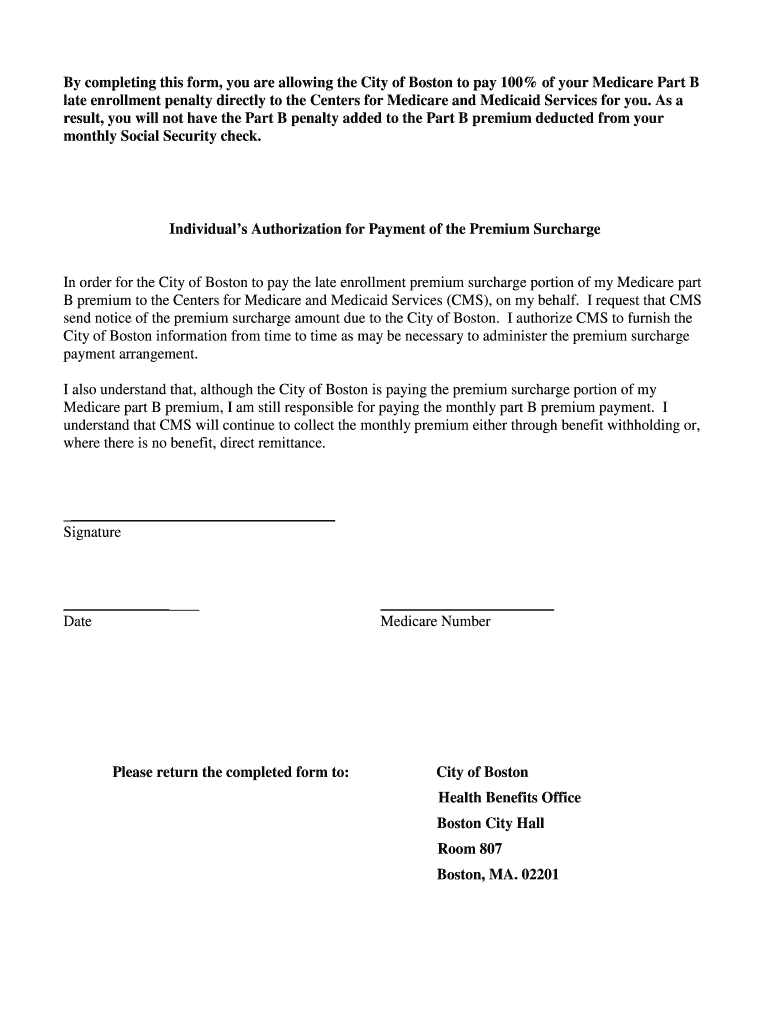 By completing this form, you are allowing the City of Boston to pay 100% of your Medicare Part B late enrollment penalty directly to the Centers for Medicare and Medicaid Services for you. As a result, you will not have the Part B penalty added to the Part B premium deducted from your monthly Social Security check.

Individual's Authorization for Payment of the Premium Surcharge

In order for the City of Boston to pay the late enrollment premium surcharge portion of my Medicare part B premium to the Centers for Medicare and Medicaid Services (CMS), on my behalf. I request that CMS send notice of the premium surcharge amount due to the City of Boston. I authorize CMS to furnish the City of Boston information from time to time as may be necessary to administer the premium surcharge payment arrangement.

I also understand that, although the City of Boston is paying the premium surcharge portion of my Medicare part B premium, I am still responsible for paying the monthly part B premium payment. I understand that CMS will continue to collect the monthly premium either through benefit withholding or, where there is no benefit, direct remittance.

Signature

Date

Medicare Number

Please return the completed form to:

City of Boston
Health Benefits Office
Boston City Hall
Room 807
Boston, MA. 02201